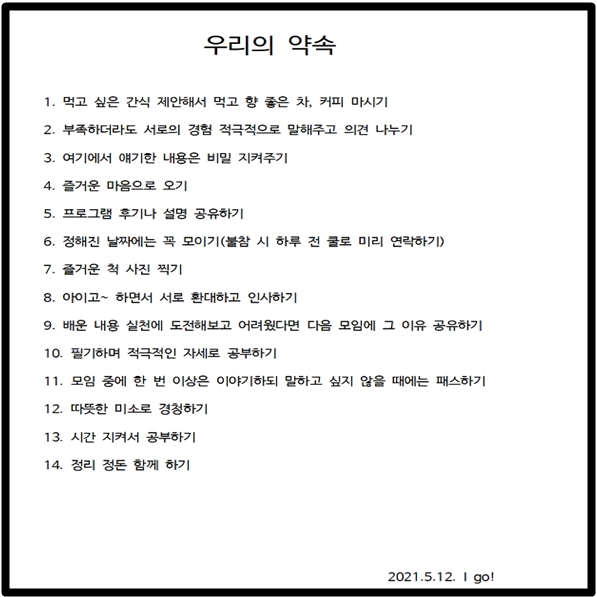 우리의 약속

1. 먹고 싶은 간식 제안해서 먹고 향 좋은 차, 커피 마시기

2. 부족하더라도 서로의 경험 적극적으로 말해주고 의견 나누기

3. 여기에서 얘기한 내용은 비밀 지켜주기

4. 즐거운 마음으로 오기

5. 프로그램 후기나 설명 공유하기

6. 정해진 날짜에는 꼭 모이기(불참 시 하루 전 쿨로 미리 연락하기)

7. 즐거운 척 사진 찍기

8. 아이고~ 하면서 서로 환대하고 인사하기

9. 배운 내용 실천에 도전해보고 어려웠다면 다음 모임에 그 이유 공유하기

10. 필기하며 적극적인 자세로 공부하기

11. 모임 중에 한 번 이상은 이야기하되 말하고 싶지 않을 때에는 패스하기

12. 따뜻한 미소로 경청하기

13. 시간 지켜서 공부하기

14. 정리 정돈 함께 하기

2021.5.12. I go!